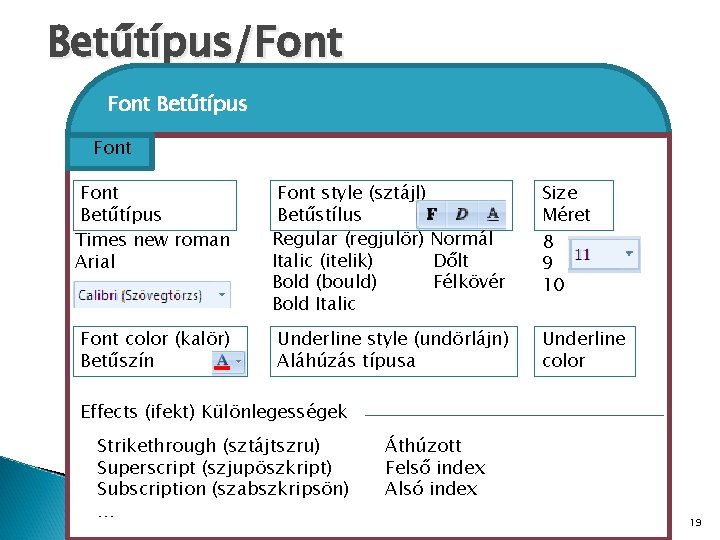 Betűtípus/Font

Font Betűtípus

Font

Font
Betűtípus

Times new roman
Arial

Calibri (Szövegtörzs)

Font style (sztájl)
Betűstílus F D A

Regular (regjulör) Normál
Italic (itelik) Dőlt
Bold (bould) Félkövér
Bold Italic

Size
Méret

8
9
10

11

Font color (kalör)
Betűszín A

Underline style (undörlájn)
Aláhúzás típusa

Underline color

Effects (ifekt) Különlegességek

Strikethrough (sztájtszru) Áthúzott
Superscript (szjupöszkript) Felső index
Subscription (szabszkripsön) Alsó index
...

19